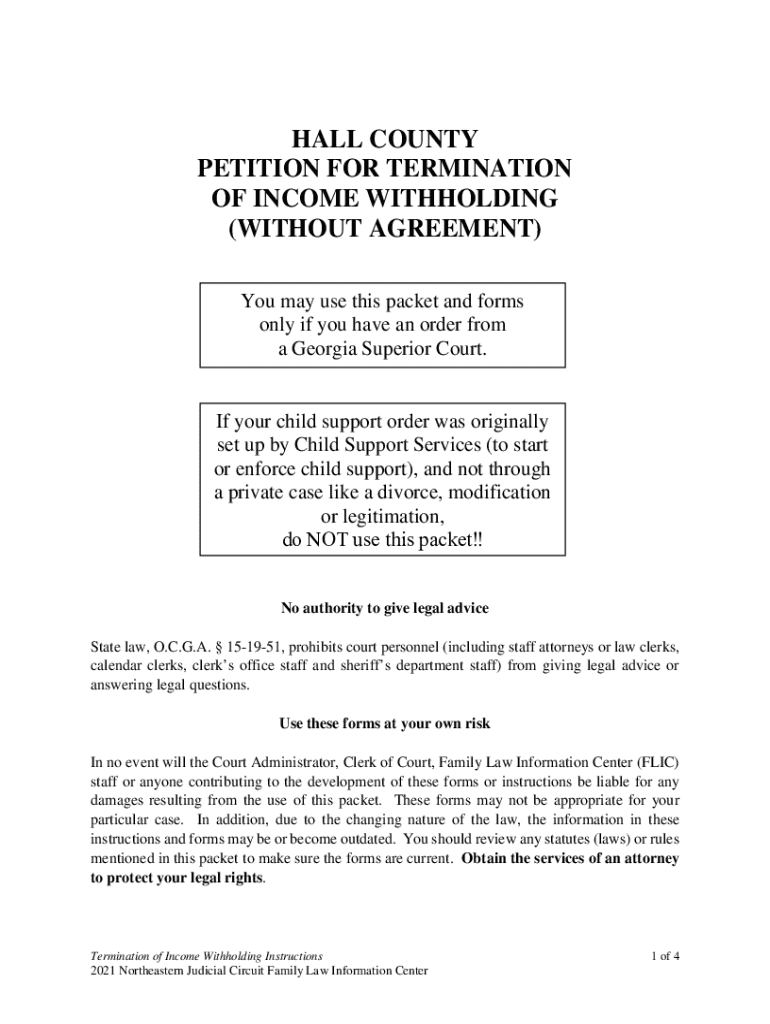 HALL COUNTY
PETITION FOR TERMINATION
OF INCOME WITHHOLDING
(WITHOUT AGREEMENT)

You may use this packet and forms only if you have an order from a Georgia Superior Court.

If your child support order was originally set up by Child Support Services (to start or enforce child support), and not through a private case like a divorce, modification or legitimation, do NOT use this packet!!

No authority to give legal advice

State law, O.C.G.A. § 15-19-51, prohibits court personnel (including staff attorneys or law clerks, calendar clerks, clerk's office staff and sheriff's department staff) from giving legal advice or answering legal questions.

Use these forms at your own risk

In no event will the Court Administrator, Clerk of Court, Family Law Information Center (FLIC) staff or anyone contributing to the development of these forms or instructions be liable for any damages resulting from the use of this packet. These forms may not be appropriate for your particular case. In addition, due to the changing nature of the law, the information in these instructions and forms may be or become outdated. You should review any statutes (laws) or rules mentioned in this packet to make sure the forms are current. Obtain the services of an attorney to protect your legal rights.

Termination of Income Withholding Instructions
2021 Northeastern Judicial Circuit Family Law Information Center
1 of 4